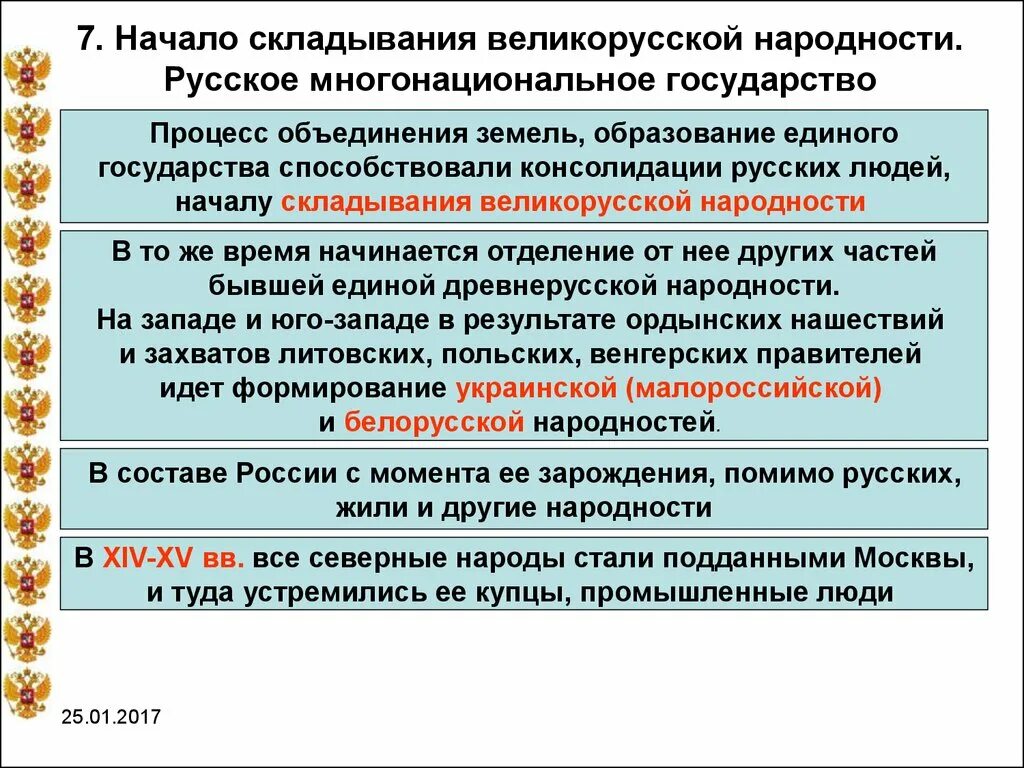 7. Начало складывания великорусской народности. Русское многонациональное государство

Процесс объединения земель, образование единого государства способствовали консолидации русских людей, началу складывания великорусской народности

В то же время начинается отделение от нее других частей бывшей единой древнерусской народности.
На западе и юго-западе в результате ордынских нашествий и захватов литовских, польских, венгерских правителей идет формирование украинской (малороссийской) и белорусской народностей.

В составе России с момента ее зарождения, помимо русских, жили и другие народности

В XIV-XV вв. все северные народы стали подданными Москвы, и туда устремились ее купцы, промышленные люди

25.01.2017